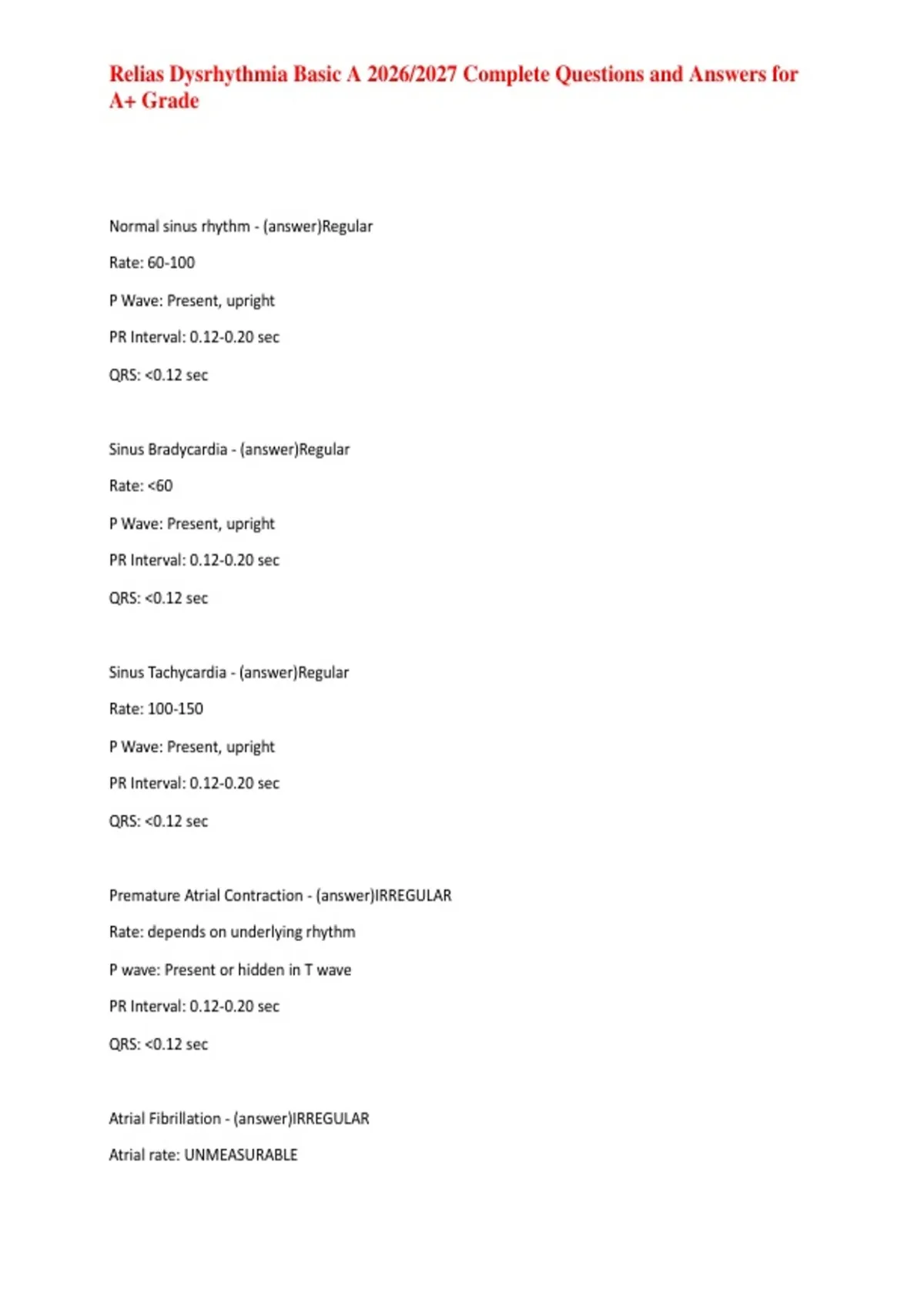 Relias Dysrhythmia Basic A 2026/2027 Complete Questions and Answers for A+ Grade

Normal sinus rhythm - (answer)Regular

Rate: 60-100

P Wave: Present, upright

PR Interval: 0.12-0.20 sec

QRS: <0.12 sec

Sinus Bradycardia - (answer)Regular

Rate: <60

P Wave: Present, upright

PR Interval: 0.12-0.20 sec

QRS: <0.12 sec

Sinus Tachycardia - (answer)Regular

Rate: 100-150

P Wave: Present, upright

PR Interval: 0.12-0.20 sec

QRS: <0.12 sec

Premature Atrial Contraction - (answer)IRREGULAR

Rate: depends on underlying rhythm

P wave: Present or hidden in T wave

PR Interval: 0.12-0.20 sec

QRS: <0.12 sec

Atrial Fibrillation - (answer)IRREGULAR

Atrial rate: UNMEASURABLE